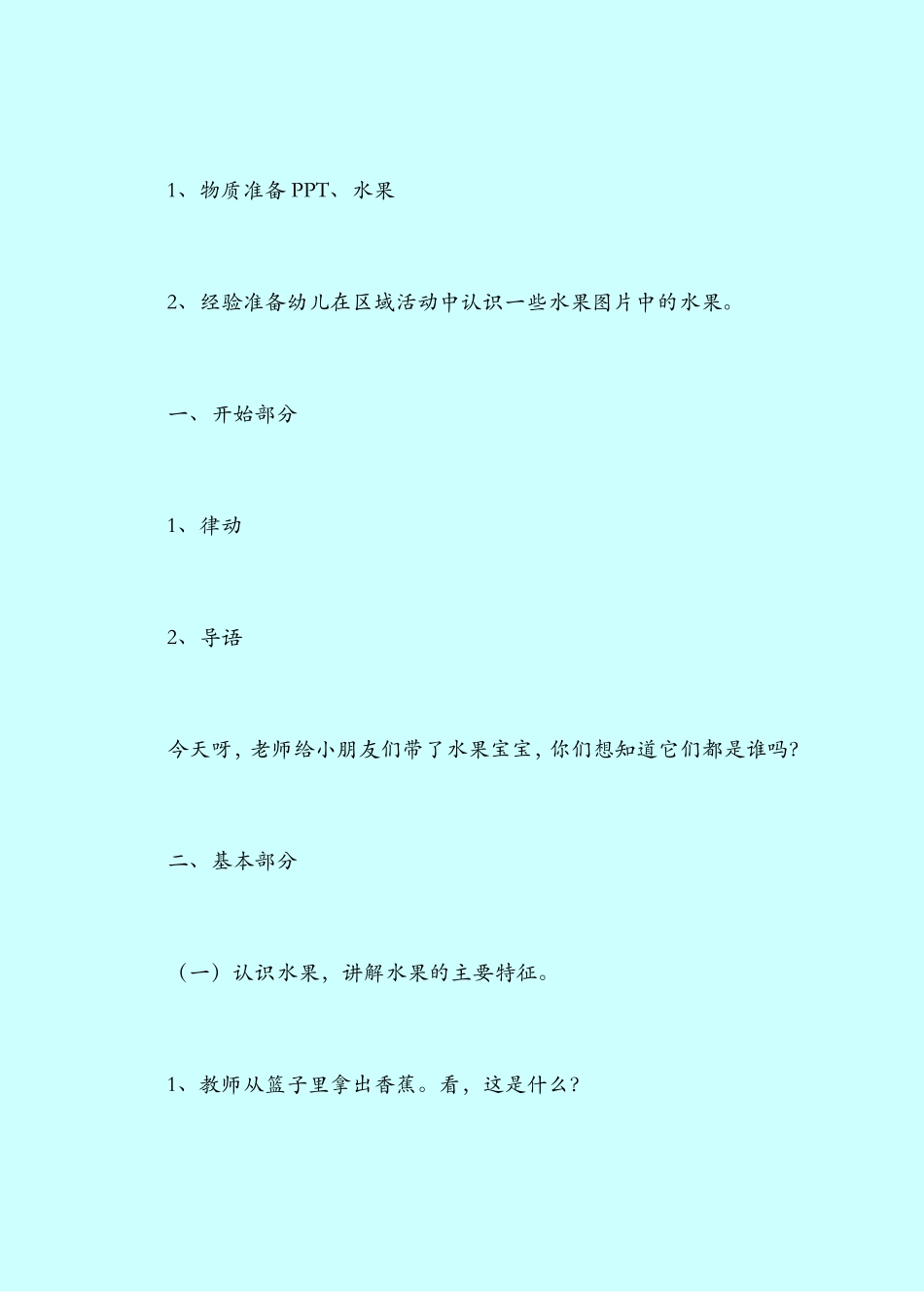 1、物质准备 PPT、水果

2、经验准备幼儿在区域活动中认识一些水果图片中的水果。

一、开始部分

1、律动

2、导语

今天呀，老师给小朋友们带了水果宝宝，你们想知道它们都是谁吗?

二、基本部分

（一）认识水果，讲解水果的主要特征。

1、教师从篮子里拿出香蕉。看，这是什么?